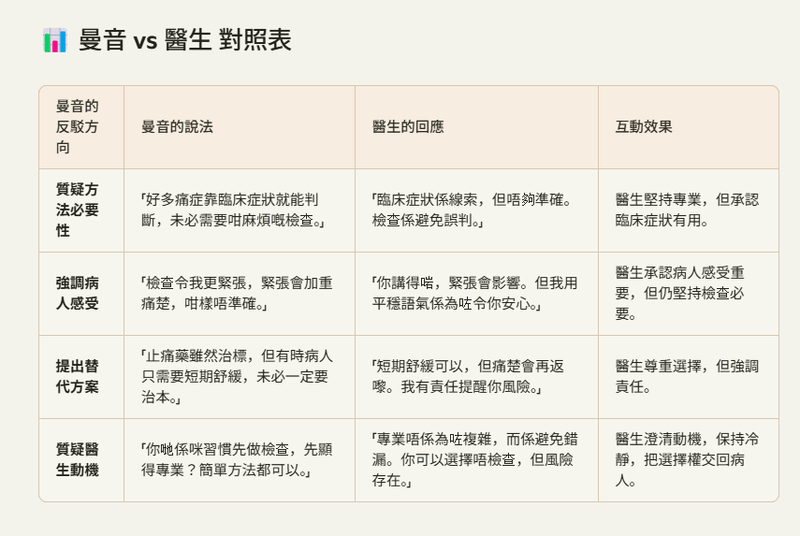 曼音 vs 醫生 對照表

| 曼音的反駁方向 | 曼音的說法 | 醫生的回應 | 互動效果 |
|---|---|---|---|
| 質疑方法必要性 | 「好多痛症靠臨床症狀就能判斷，未必需要咁麻煩嘅檢查。」 | 「臨床症狀係線索，但唔夠準確。檢查係避免誤判。」 | 醫生堅持專業，但承認臨床症狀有用。 |
| 強調病人感受 | 「檢查令我更緊張，緊張會加重痛楚，咁樣唔準確。」 | 「你講得啱，緊張會影響。但我用平穩語氣係為咗令你安心。」 | 醫生承認病人感受重要，但仍堅持檢查必要。 |
| 提出替代方案 | 「止痛藥雖然治標，但有時病人只需要短期舒緩，未必一定要治本。」 | 「短期舒緩可以，但痛楚會再返嚟。我有責任提醒你風險。」 | 醫生尊重選擇，但強調責任。 |
| 質疑醫生動機 | 「你哋係咪習慣先做檢查，先顯得專業？簡單方法都可以。」 | 「專業唔係為咗複雜，而係避免錯漏。你可以選擇唔檢查，但風險存在。」 | 醫生澄清動機，保持冷靜，把選擇權交回病人。 |